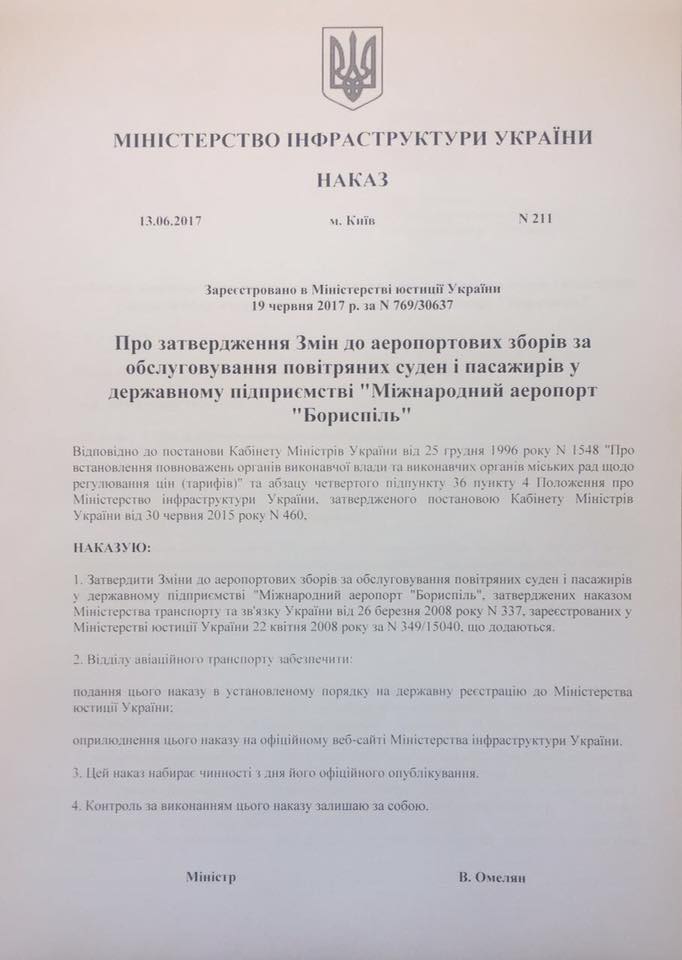 МІНІСТЕРСТВО ІНФРАСТРУКТУРИ УКРАЇНИ

НАКАЗ

13.06.2017 м. Київ N 211

Зареєстровано в Міністерстві юстиції України
19 червня 2017 р. за N 769/30637

Про затвердження Змін до аеропортових зборів за обслуговування повітряних суден і пасажирів у державному підприємстві "Міжнародний аеропорт "Бориспіль"

Відповідно до постанови Кабінету Міністрів України від 25 грудня 1996 року N 1548 "Про встановлення повноважень органів виконавчої влади та виконавчих органів міських рад щодо регулювання цін (тарифів)" та абзацу четвертого підпункту 36 пункту 4 Положення про Міністерство інфраструктури України, затвердженого постановою Кабінету Міністрів України від 30 червня 2015 року N 460,

НАКАЗУЮ:

1. Затвердити Зміни до аеропортових зборів за обслуговування повітряних суден і пасажирів у державному підприємстві "Міжнародний аеропорт "Бориспіль", затверджених наказом Міністерства транспорту та зв'язку України від 26 березня 2008 року N 337, зареєстрованих у Міністерстві юстиції України 22 квітня 2008 року за N 349/15040, що додаються.

2. Відділу авіаційного транспорту забезпечити:

подання цього наказу в установленому порядку на державну реєстрацію до Міністерства юстиції України;

оприлюднення цього наказу на офіційному веб-сайті Міністерства інфраструктури України.

3. Цей наказ набирає чинності з дня його офіційного опублікування.

4. Контроль за виконанням цього наказу залишаю за собою.

Міністр В. Омелян